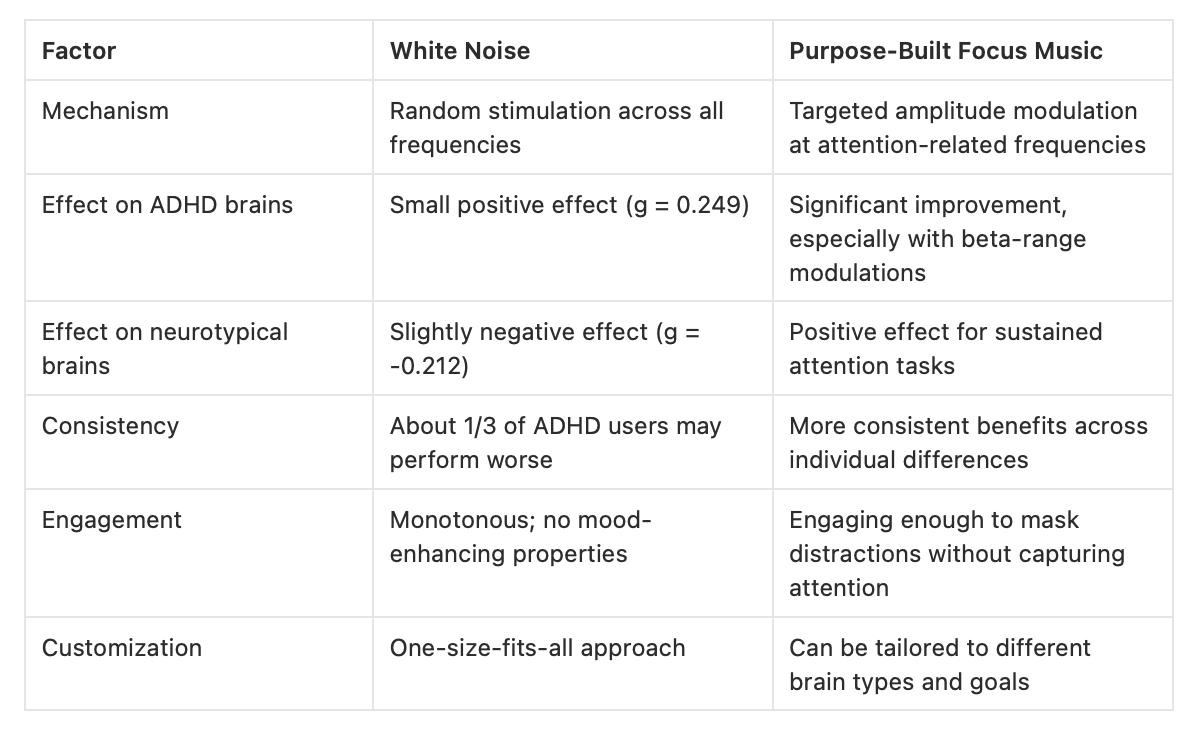 | Factor | White Noise | Purpose-Built Focus Music |
|---|---|---|
| Mechanism | Random stimulation across all frequencies | Targeted amplitude modulation at attention-related frequencies |
| Effect on ADHD brains | Small positive effect (g = 0.249) | Significant improvement, especially with beta-range modulations |
| Effect on neurotypical brains | Slightly negative effect (g = -0.212) | Positive effect for sustained attention tasks |
| Consistency | About 1/3 of ADHD users may perform worse | More consistent benefits across individual differences |
| Engagement | Monotonous; no mood-enhancing properties | Engaging enough to mask distractions without capturing attention |
| Customization | One-size-fits-all approach | Can be tailored to different brain types and goals |